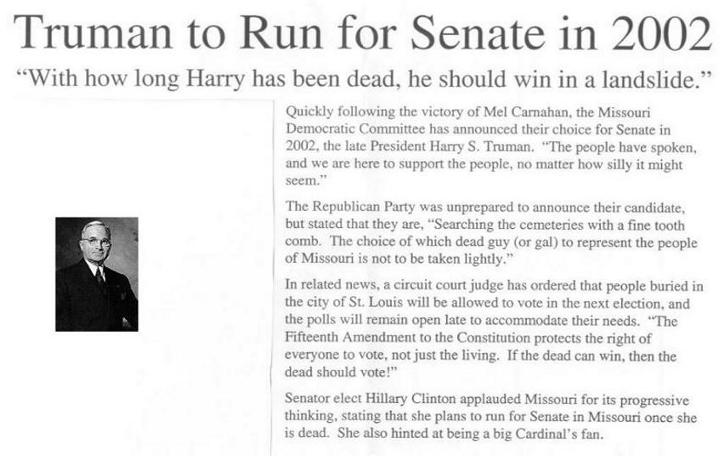 Truman to Run for Senate in 2002

"With how long Harry has been dead, he should win in a landslide."

Quickly following the victory of Mel Carnahan, the Missouri Democratic Committee has announced their choice for Senate in 2002, the late President Harry S. Truman. "The people have spoken, and we are here to support the people, no matter how silly it might seem."

The Republican Party was unprepared to announce their candidate, but stated that they are, "Searching the cemeteries with a fine tooth comb. The choice of which dead guy (or gal) to represent the people of Missouri is not to be taken lightly."

In related news, a circuit court judge has ordered that people buried in the city of St. Louis will be allowed to vote in the next election, and the polls will remain open late to accommodate their needs. "The Fifteenth Amendment to the Constitution protects the right of everyone to vote, not just the living. If the dead can win, then the dead should vote!"

Senator elect Hillary Clinton applauded Missouri for its progressive thinking, stating that she plans to run for Senate in Missouri once she is dead. She also hinted at being a big Cardinal's fan.